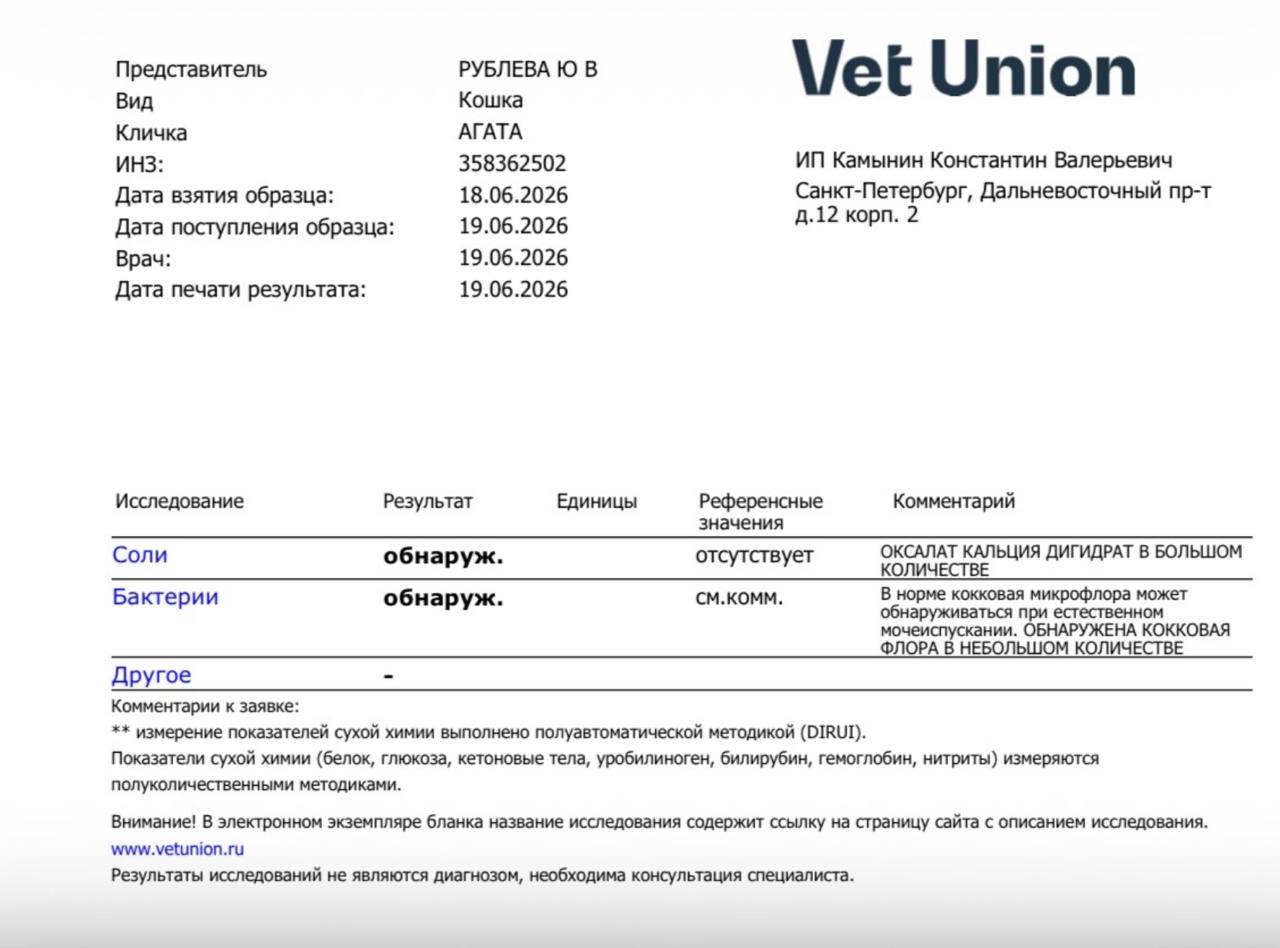 Представитель РУБЛЕВА Ю В
Вид Кошка
Кличка АГАТА
ИНЗ: 358362502
Дата взятия образца: 18.06.2026
Дата поступления образца: 19.06.2026
Врач: 19.06.2026
Дата печати результата: 19.06.2026

Vet Union

ИП Камынин Константин Валерьевич
Санкт-Петербург, Дальневосточный пр-т д.12 корп. 2

| Исследование | Результат | Единицы | Референсные значения | Комментарий |
|---|---|---|---|---|
| Соли | обнаруж. | | отсутствует | ОКСАЛАТ КАЛЬЦИЯ ДИГИДРАТ В БОЛЬШОМ КОЛИЧЕСТВЕ |
| Бактерии | обнаруж. | | см.комм. | В норме кокковая микрофлора может обнаруживаться при естественном мочеиспускании. ОБНАРУЖЕНА КОККОВАЯ ФЛОРА В НЕБОЛЬШОМ КОЛИЧЕСТВЕ |
| Другое | - | | | |

Комментарии к заявке:
** измерение показателей сухой химии выполнено полуавтоматической методикой (DIRUI).
Показатели сухой химии (белок, глюкоза, кетоновые тела, уробилиноген, билирубин, гемоглобин, нитриты) измеряются полуколичественными методиками.

Внимание! В электронном экземпляре бланка название исследования содержит ссылку на страницу сайта с описанием исследования.
www.vetunion.ru
Результаты исследований не являются диагнозом, необходима консультация специалиста.